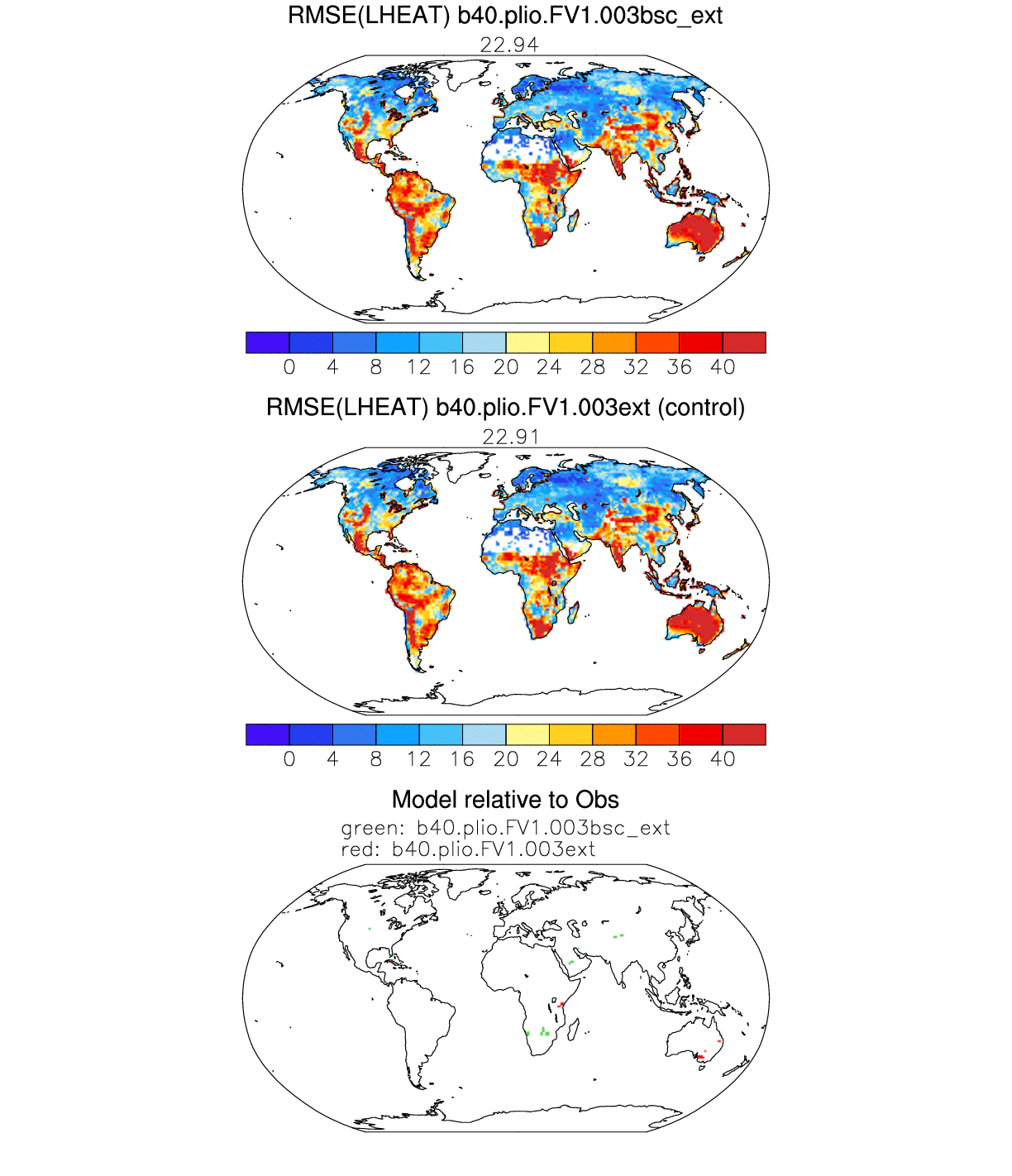 RMSE(LHEAT) b40.plio.FV1.003bsc_ext

22.94

0 4 8 12 16 20 24 28 32 36 40

RMSE(LHEAT) b40.plio.FV1.003ext (control)

22.91

0 4 8 12 16 20 24 28 32 36 40

Model relative to Obs

green: b40.plio.FV1.003bsc_ext
red: b40.plio.FV1.003ext